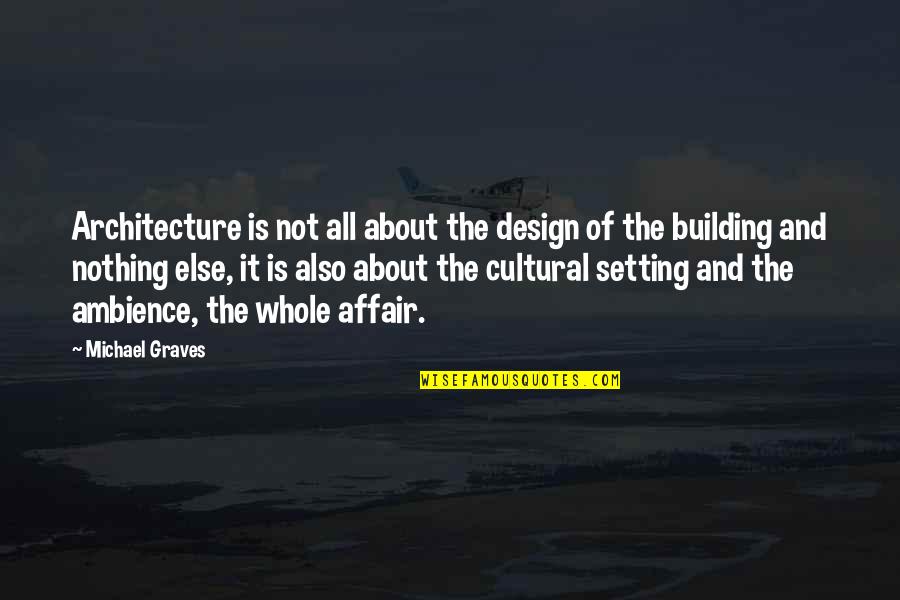 Architecture is not all about the design of the building and nothing else, it is also about the cultural setting and the ambience, the whole affair.

~ Michael Graves

WISEFAMOUSQUOTES.COM